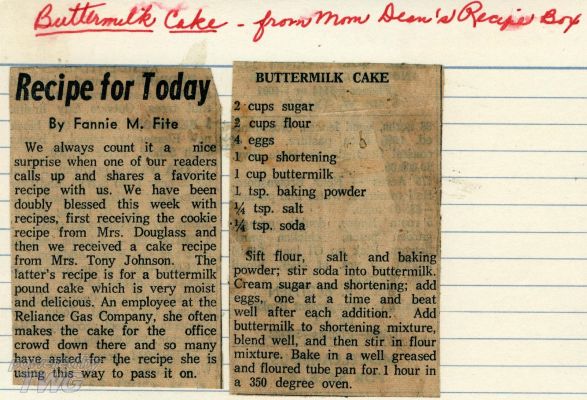 Buttermilk Cake - from Mom Dean's Recipe Box

Recipe for Today

By Fannie M. Fite

We always count it a nice surprise when one of our readers calls up and shares a favorite recipe with us. We have been doubly blessed this week with recipes, first receiving the cookie recipe from Mrs. Douglass and then we received a cake recipe from Mrs. Tony Johnson. The latter's recipe is for a buttermilk pound cake which is very moist and delicious. An employee at the Reliance Gas Company, she often makes the cake for the office crowd down there and so many have asked for the recipe she is using this way to pass it on.

BUTTERMILK CAKE

2 cups sugar
2 cups flour
4 eggs
1 cup shortening
1 cup buttermilk
1 tsp. baking powder
¼ tsp. salt
¼ tsp. soda

Sift flour, salt and baking powder; stir soda into buttermilk. Cream sugar and shortening; add eggs, one at a time and beat well after each addition. Add buttermilk to shortening mixture, blend well, and then stir in flour mixture. Bake in a well greased and floured tube pan for 1 hour in a 350 degree oven.

TWG